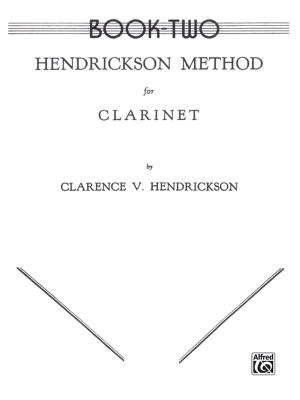 BOOK-TWO

HENDRICKSON METHOD

for

CLARINET

by

CLARENCE V. HENDRICKSON

Alfred